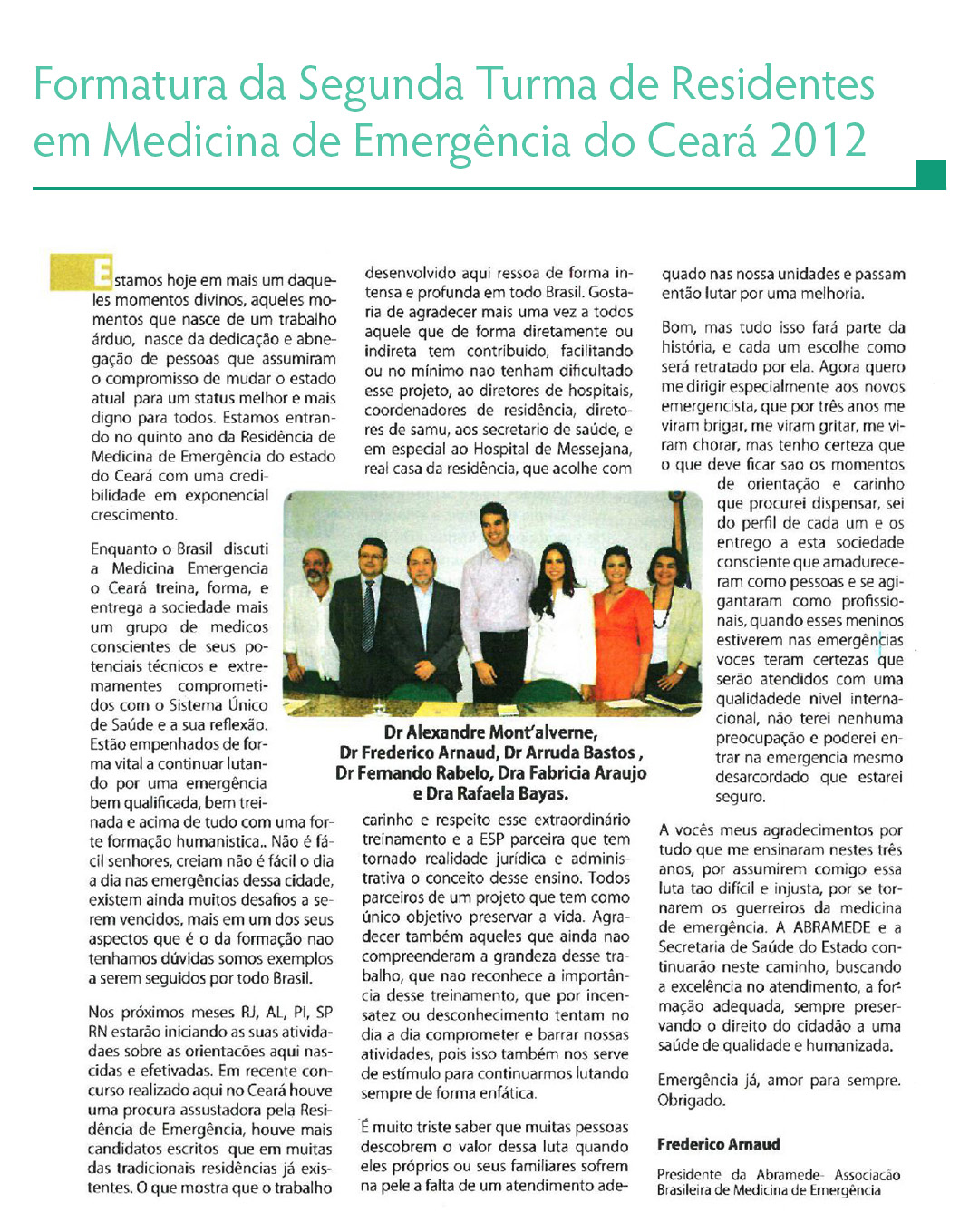 Formatura da Segunda Turma de Residentes em Medicina de Emergência do Ceará 2012

Estamos hoje em mais um daqueles momentos divinos, aqueles momentos que nasce de um trabalho árduo, nasce da dedicação e abnegação de pessoas que assumiram o compromisso de mudar o estado atual para um status melhor e mais digno para todos. Estamos entrando no quinto ano da Residência de Medicina de Emergência do estado do Ceará com uma credibilidade em exponencial crescimento.

Enquanto o Brasil discuti a Medicina Emergencia o Ceará treina, forma, e entrega a sociedade mais um grupo de medicos conscientes de seus potenciais técnicos e extremamentes comprometidos com o Sistema Único de Saúde e a sua reflexão. Estão empenhados de forma vital a continuar lutando por uma emergência bem qualificada, bem treinada e acima de tudo com uma forte formação humanistica.. Não é fácil senhores, creiam não é fácil o dia a dia nas emergências dessa cidade, existem ainda muitos desafios a serem vencidos, mais em um dos seus aspectos que é o da formação nao tenhamos dúvidas somos exemplos a serem seguidos por todo Brasil.

Nos próximos meses RJ, AL, PI, SP RN estarão iniciando as suas atividadaes sobre as orientacões aqui nascidas e efetivadas. Em recente concurso realizado aqui no Ceará houve uma procura assustadora pela Residência de Emergência, houve mais candidatos escritos que em muitas das tradicionais residências já existentes. O que mostra que o trabalho desenvolvido aqui ressoa de forma intensa e profunda em todo Brasil. Gostaria de agradecer mais uma vez a todos aquele que de forma diretamente ou indireta tem contribuido, facilitando ou no mínimo nao tenham dificultado esse projeto, ao diretores de hospitais, coordenadores de residência, diretores de samu, aos secretario de saúde, e em especial ao Hospital de Messejana, real casa da residência, que acolhe com

Dr Alexandre Mont'alverne, Dr Frederico Arnaud, Dr Arruda Bastos , Dr Fernando Rabelo, Dra Fabricia Araujo e Dra Rafaela Bayas.

carinho e respeito esse extraordinário treinamento e a ESP parceira que tem tornado realidade jurídica e administrativa o conceito desse ensino. Todos parceiros de um projeto que tem como único objetivo preservar a vida. Agradecer também aqueles que ainda nao compreenderam a grandeza desse trabalho, que nao reconhece a importância desse treinamento, que por incensatez ou desconhecimento tentam no dia a dia comprometer e barrar nossas atividades, pois isso também nos serve de estímulo para continuarmos lutando sempre de forma enfática.

É muito triste saber que muitas pessoas descobrem o valor dessa luta quando eles próprios ou seus familiares sofrem na pele a falta de um atendimento adequado nas nossa unidades e passam então lutar por uma melhoria.

Bom, mas tudo isso fará parte da história, e cada um escolhe como será retratado por ela. Agora quero me dirigir especialmente aos novos emergencista, que por três anos me viram brigar, me viram gritar, me viram chorar, mas tenho certeza que o que deve ficar sao os momentos de orientação e carinho que procurei dispensar, sei do perfil de cada um e os entrego a esta sociedade consciente que amadureceram como pessoas e se agigantaram como profissionais, quando esses meninos estiverem nas emergências voces teram certezas que serão atendidos com uma qualidadede nivel internacional, não terei nenhuma preocupação e poderei entrar na emergencia mesmo desarcordado que estarei seguro.

A vocês meus agradecimentos por tudo que me ensinaram nestes três anos, por assumirem comigo essa luta tao difícil e injusta, por se tornarem os guerreiros da medicina de emergência. A ABRAMEDE e a Secretaria de Saúde do Estado continuarão neste caminho, buscando a excelência no atendimento, a formação adequada, sempre preservando o direito do cidadão a uma saúde de qualidade e humanizada.

Emergência já, amor para sempre. Obrigado.

Frederico Arnaud

Presidente da Abramede- Associacão Brasileira de Medicina de Emergência